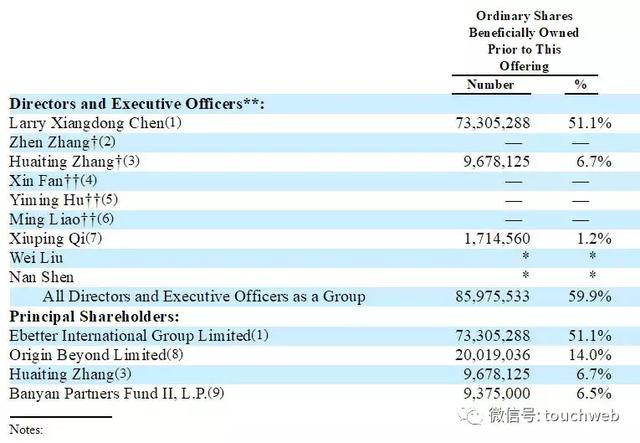 | | Ordinary Shares Beneficially Owned Prior to This Offering | |
|---|---|---|
| | Number | % |
| **Directors and Executive Officers\*\*:** | | |
| Larry Xiangdong Chen(1) | 73,305,288 | 51.1% |
| Zhen Zhang†(2) | — | — |
| Huaiting Zhang†(3) | 9,678,125 | 6.7% |
| Xin Fan††(4) | — | — |
| Yiming Hu††(5) | — | — |
| Ming Liao††(6) | — | — |
| Xiuping Qi(7) | 1,714,560 | 1.2% |
| Wei Liu | * | * |
| Nan Shen | * | * |
| All Directors and Executive Officers as a Group | 85,975,533 | 59.9% |
| **Principal Shareholders:** | | |
| Ebetter International Group Limited(1) | 73,305,288 | 51.1% |
| Origin Beyond Limited(8) | 20,019,036 | 14.0% |
| Huaiting Zhang(3) | 9,678,125 | 6.7% |
| Banyan Partners Fund II, L.P.(9) | 9,375,000 | 6.5% |

Notes:

微信号: touchweb